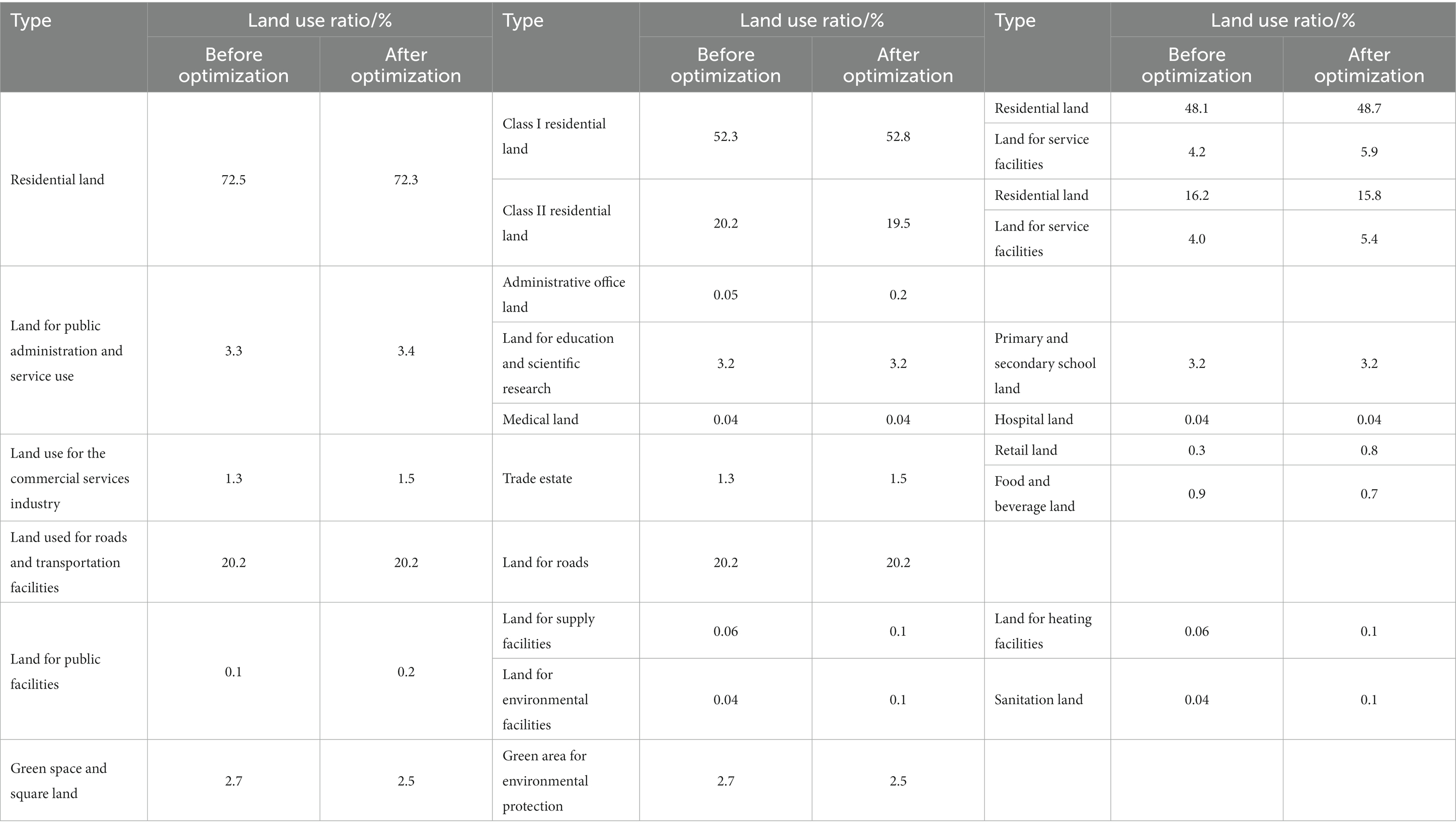 | Type | Land use ratio/% | | Type | Land use ratio/% | | Type | Land use ratio/% | |
|---|---|---|---|---|---|---|---|---|
| | Before optimization | After optimization | | Before optimization | After optimization | | Before optimization | After optimization |
| Residential land | 72.5 | 72.3 | Class I residential land | 52.3 | 52.8 | Residential land | 48.1 | 48.7 |
| | | | | | | Land for service facilities | 4.2 | 5.9 |
| | | | Class II residential land | 20.2 | 19.5 | Residential land | 16.2 | 15.8 |
| | | | | | | Land for service facilities | 4.0 | 5.4 |
| Land for public administration and service use | 3.3 | 3.4 | Administrative office land | 0.05 | 0.2 | | | |
| | | | Land for education and scientific research | 3.2 | 3.2 | Primary and secondary school land | 3.2 | 3.2 |
| | | | Medical land | 0.04 | 0.04 | Hospital land | 0.04 | 0.04 |
| Land use for the commercial services industry | 1.3 | 1.5 | Trade estate | 1.3 | 1.5 | Retail land | 0.3 | 0.8 |
| | | | | | | Food and beverage land | 0.9 | 0.7 |
| Land used for roads and transportation facilities | 20.2 | 20.2 | Land for roads | 20.2 | 20.2 | | | |
| Land for public facilities | 0.1 | 0.2 | Land for supply facilities | 0.06 | 0.1 | Land for heating facilities | 0.06 | 0.1 |
| | | | Land for environmental facilities | 0.04 | 0.1 | Sanitation land | 0.04 | 0.1 |
| Green space and square land | 2.7 | 2.5 | Green area for environmental protection | 2.7 | 2.5 | | | |